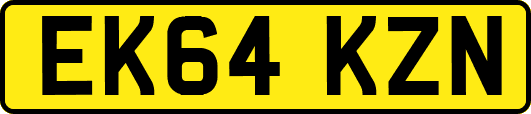 EK64 KZN